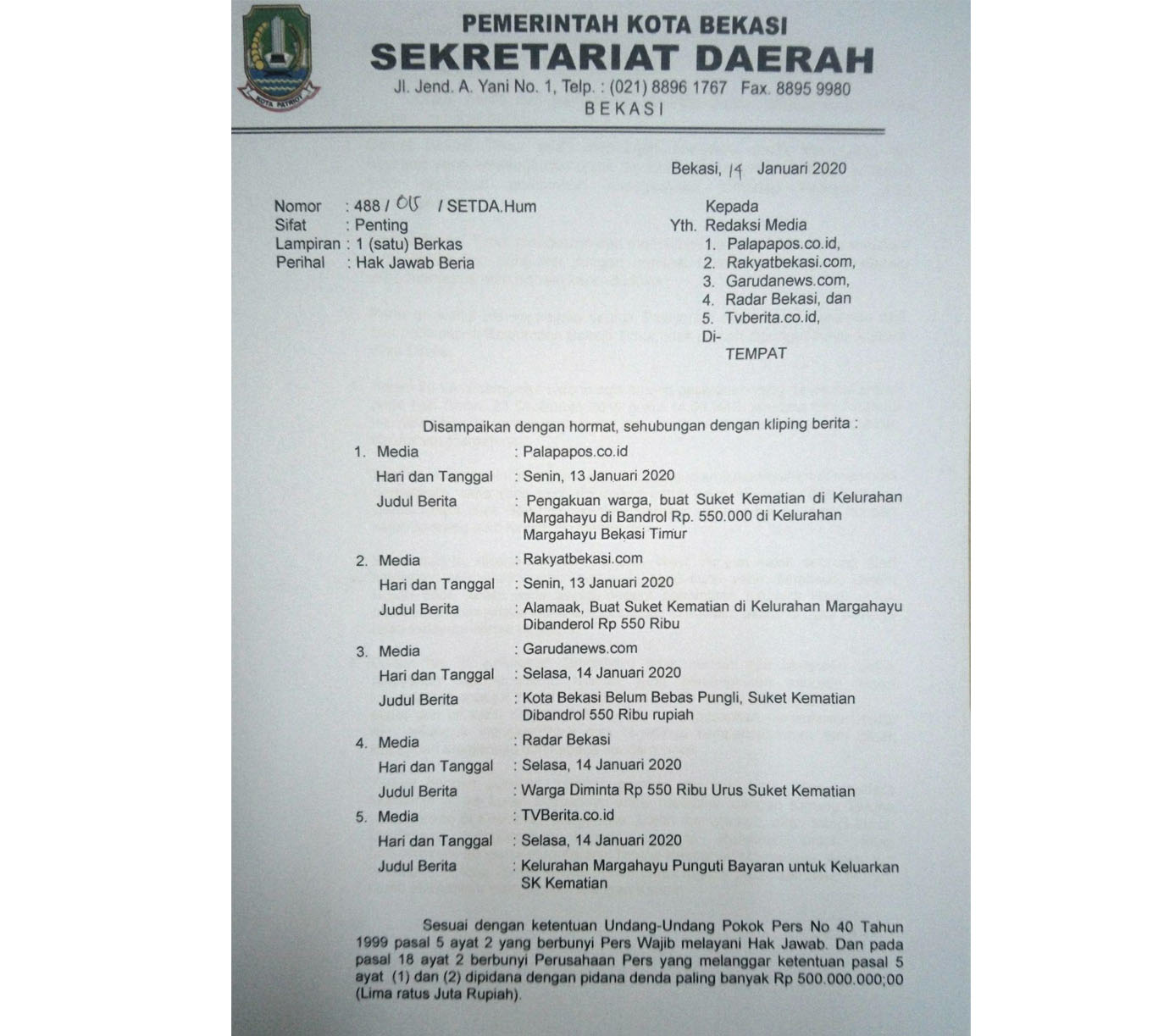 KOTA PATRIOT

PEMERINTAH KOTA BEKASI
SEKRETARIAT DAERAH
Jl. Jend. A. Yani No. 1, Telp. : (021) 8896 1767 Fax. 8895 9980
BEKASI

Bekasi, 14 Januari 2020

Nomor : 488 / 015 / SETDA.Hum
Sifat : Penting
Lampiran : 1 (satu) Berkas
Perihal : Hak Jawab Beria

Kepada
Yth. Redaksi Media
1. Palapapos.co.id,
2. Rakyatbekasi.com,
3. Garudanews.com,
4. Radar Bekasi, dan
5. Tvberita.co.id,
Di-
TEMPAT

Disampaikan dengan hormat, sehubungan dengan kliping berita :

1. Media : Palapapos.co.id
Hari dan Tanggal : Senin, 13 Januari 2020
Judul Berita : Pengakuan warga, buat Suket Kematian di Kelurahan Margahayu di Bandrol Rp. 550.000 di Kelurahan Margahayu Bekasi Timur

2. Media : Rakyatbekasi.com
Hari dan Tanggal : Senin, 13 Januari 2020
Judul Berita : Alamaak, Buat Suket Kematian di Kelurahan Margahayu Dibanderol Rp 550 Ribu

3. Media : Garudanews.com
Hari dan Tanggal : Selasa, 14 Januari 2020
Judul Berita : Kota Bekasi Belum Bebas Pungli, Suket Kematian Dibandrol 550 Ribu rupiah

4. Media : Radar Bekasi
Hari dan Tanggal : Selasa, 14 Januari 2020
Judul Berita : Warga Diminta Rp 550 Ribu Urus Suket Kematian

5. Media : TVBerita.co.id
Hari dan Tanggal : Selasa, 14 Januari 2020
Judul Berita : Kelurahan Margahayu Punguti Bayaran untuk Keluarkan SK Kematian

Sesuai dengan ketentuan Undang-Undang Pokok Pers No 40 Tahun 1999 pasal 5 ayat 2 yang berbunyi Pers Wajib melayani Hak Jawab. Dan pada pasal 18 ayat 2 berbunyi Perusahaan Pers yang melanggar ketentuan pasal 5 ayat (1) dan (2) dipidana dengan pidana denda paling banyak Rp 500.000.000;00 (Lima ratus Juta Rupiah).